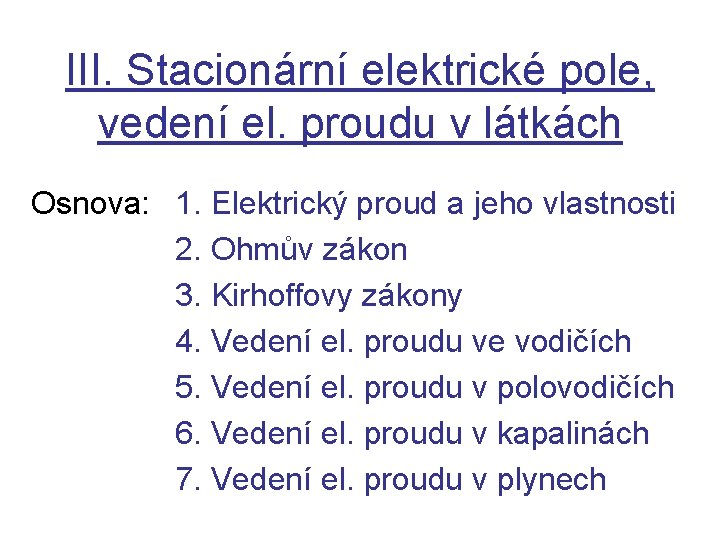 III. Stacionární elektrické pole,
vedení el. proudu v látkách

Osnova: 1. Elektrický proud a jeho vlastnosti
2. Ohmův zákon
3. Kirhoffovy zákony
4. Vedení el. proudu ve vodičích
5. Vedení el. proudu v polovodičích
6. Vedení el. proudu v kapalinách
7. Vedení el. proudu v plynech